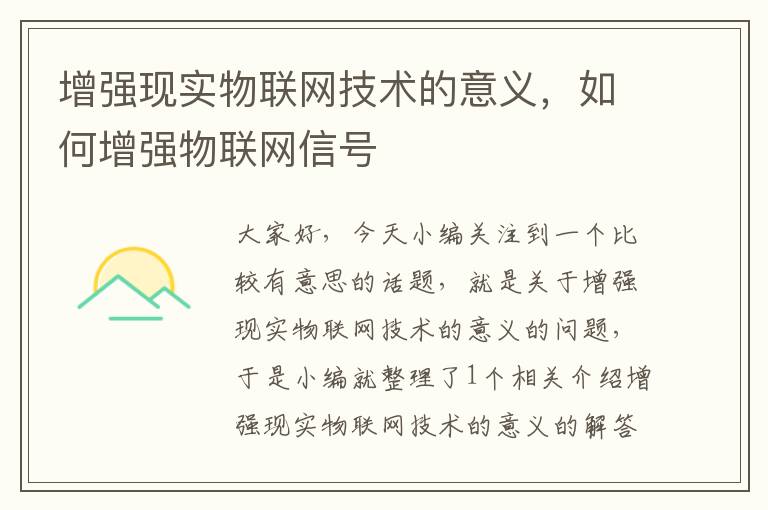 增强现实物联网技术的意义，如何增强物联网信号

大家好，今天小编关注到一个比较有意思的话题，就是关于增强现实物联网技术的意义的问题，于是小编就整理了1个相关介绍增强现实物联网技术的意义的解答